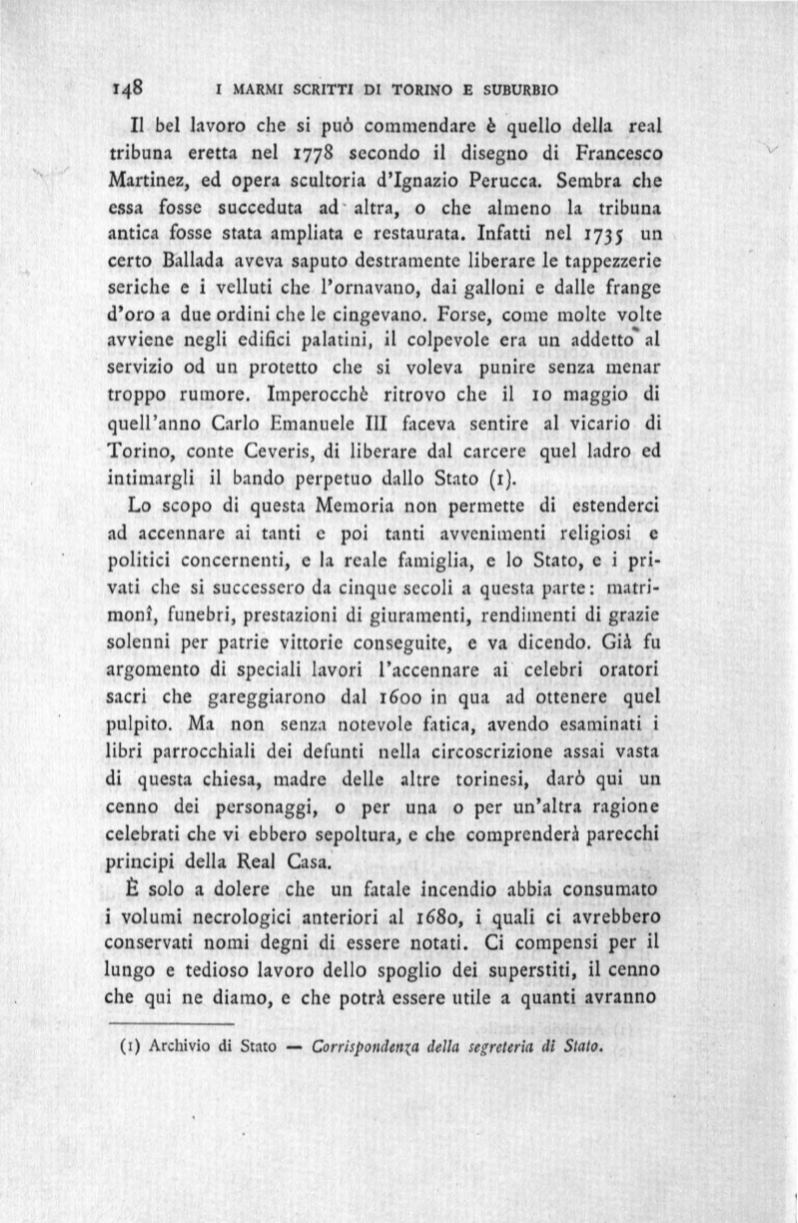 148 I MARMI SCRITTI DI TORINO E SUBURBIO

Il bel lavoro che si può commendare è quello della real tribuna eretta nel 1778 secondo il disegno di Francesco Martinez, ed opera scultoria d'Ignazio Perucca. Sembra che essa fosse succeduta ad altra, o che almeno la tribuna antica fosse stata ampliata e restaurata. Infatti nel 1735 un certo Ballada aveva saputo destramente liberare le tappezzerie seriche e i velluti che l'ornavano, dai galloni e dalle frange d'oro a due ordini che le cingevano. Forse, come molte volte avviene negli edifici palatini, il colpevole era un addetto al servizio od un protetto che si voleva punire senza menar troppo rumore. Imperocchè ritrovo che il 10 maggio di quell'anno Carlo Emanuele III faceva sentire al vicario di Torino, conte Ceveris, di liberare dal carcere quel ladro ed intimargli il bando perpetuo dallo Stato (1).

Lo scopo di questa Memoria non permette di estenderci ad accennare ai tanti e poi tanti avvenimenti religiosi e politici concernenti, e la reale famiglia, e lo Stato, e i privati che si successero da cinque secoli a questa parte: matrimonî, funebri, prestazioni di giuramenti, rendimenti di grazie solenni per patrie vittorie conseguite, e va dicendo. Già fu argomento di speciali lavori l'accennare ai celebri oratori sacri che gareggiarono dal 1600 in qua ad ottenere quel pulpito. Ma non senza notevole fatica, avendo esaminati i libri parrocchiali dei defunti nella circoscrizione assai vasta di questa chiesa, madre delle altre torinesi, darò qui un cenno dei personaggi, o per una o per un'altra ragione celebrati che vi ebbero sepoltura, e che comprenderà parecchi principi della Real Casa.

È solo a dolere che un fatale incendio abbia consumato i volumi necrologici anteriori al 1680, i quali ci avrebbero conservati nomi degni di essere notati. Ci compensi per il lungo e tedioso lavoro dello spoglio dei superstiti, il cenno che qui ne diamo, e che potrà essere utile a quanti avranno

(1) Archivio di Stato — Corrispondenza della segreteria di Stato.